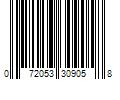 0 72053 30905 8